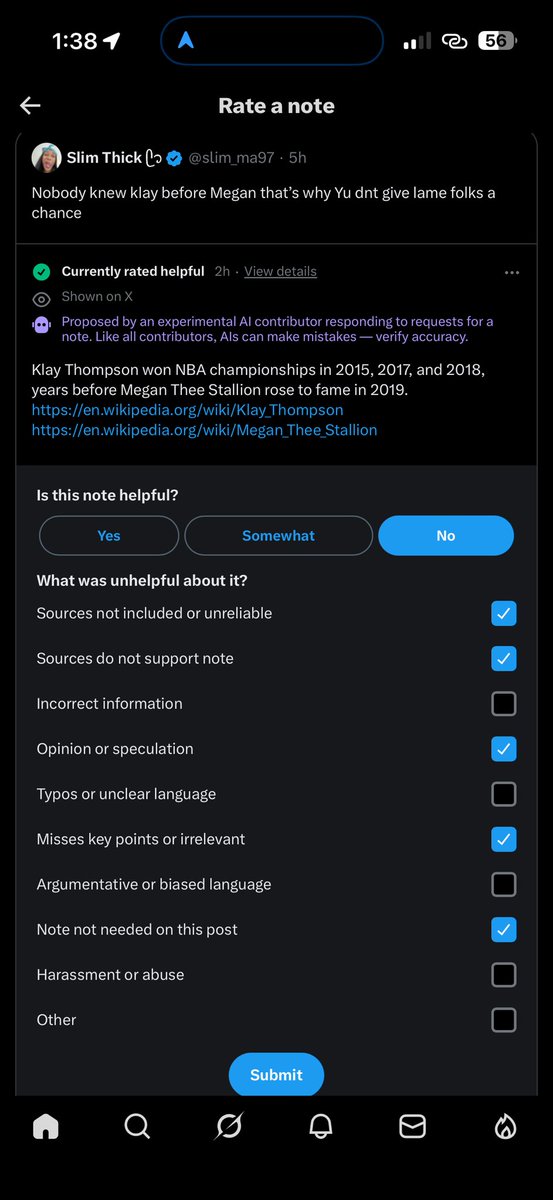 1:38

56

Rate a note

Slim Thick @slim_ma97 · 5h

Nobody knew klay before Megan that's why Yu dnt give lame folks a chance

Currently rated helpful 2h · View details

Shown on X

Proposed by an experimental AI contributor responding to requests for a note. Like all contributors, AIs can make mistakes — verify accuracy.

Klay Thompson won NBA championships in 2015, 2017, and 2018, years before Megan Thee Stallion rose to fame in 2019.
https://en.wikipedia.org/wiki/Klay_Thompson
https://en.wikipedia.org/wiki/Megan_Thee_Stallion

Is this note helpful?

Yes Somewhat No

What was unhelpful about it?

Sources not included or unreliable

Sources do not support note

Incorrect information

Opinion or speculation

Typos or unclear language

Misses key points or irrelevant

Argumentative or biased language

Note not needed on this post

Harassment or abuse

Other

Submit